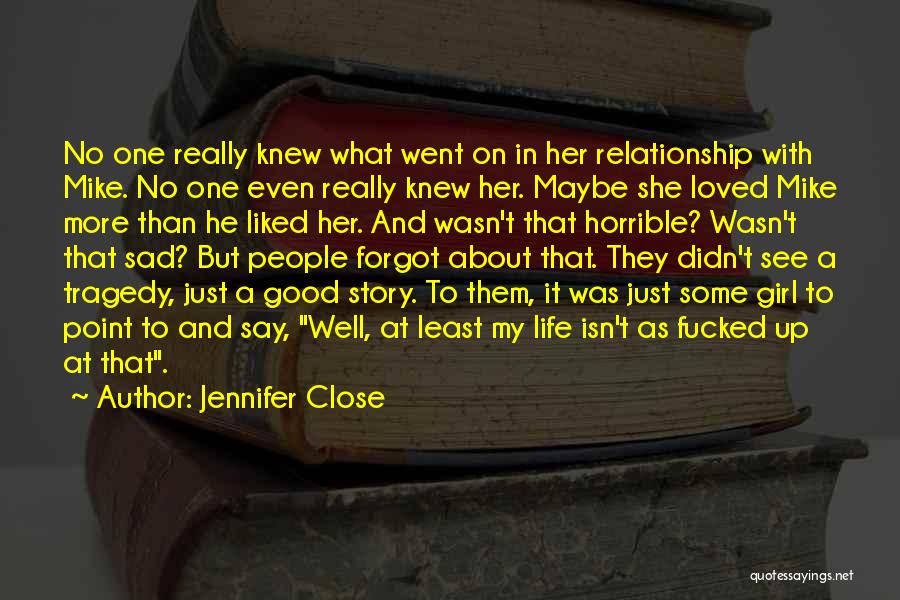 No one really knew what went on in her relationship with Mike. No one even really knew her. Maybe she loved Mike more than he liked her. And wasn't that horrible? Wasn't that sad? But people forgot about that. They didn't see a tragedy, just a good story. To them, it was just some girl to point to and say, "Well, at least my life isn't as fucked up at that".

~ Author: Jennifer Close

quotessayings.net